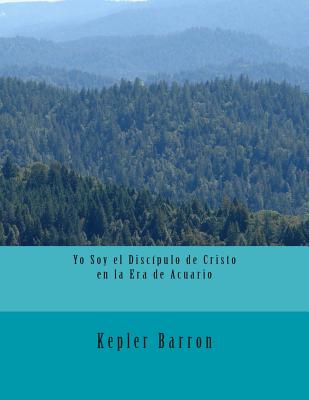 Yo Soy el Discípulo de Cristo en la Era de Acuario

Kepler Barron